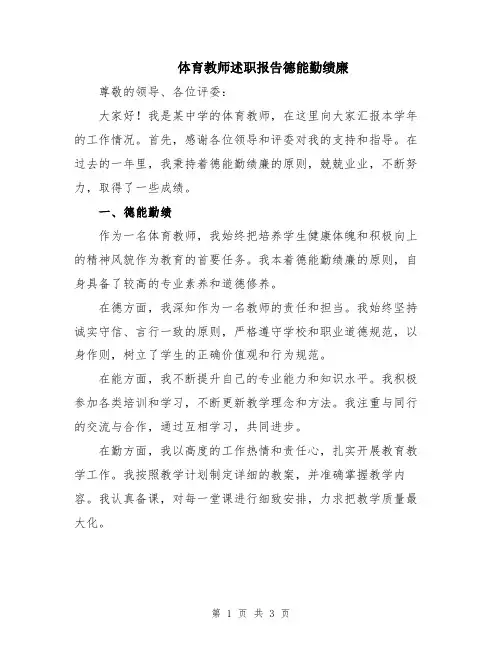 体育教师述职报告德能勤绩廉

尊敬的领导、各位评委：

大家好！我是某中学的体育教师，在这里向大家汇报本学年的工作情况。首先，感谢各位领导和评委对我的支持和指导。在过去的一年里，我秉持着德能勤绩廉的原则，兢兢业业，不断努力，取得了一些成绩。

一、德能勤绩

作为一名体育教师，我始终把培养学生健康体魄和积极向上的精神风貌作为教育的首要任务。我本着德能勤绩廉的原则，自身具备了较高的专业素养和道德修养。

在德方面，我深知作为一名教师的责任和担当。我始终坚持诚实守信、言行一致的原则，严格遵守学校和职业道德规范，以身作则，树立了学生的正确价值观和行为规范。

在能方面，我不断提升自己的专业能力和知识水平。我积极参加各类培训和学习，不断更新教学理念和方法。我注重与同行的交流与合作，通过互相学习，共同进步。

在勤方面，我以高度的工作热情和责任心，扎实开展教育教学工作。我按照教学计划制定详细的教案，并准确掌握教学内容。我认真备课，对每一堂课进行细致安排，力求把教学质量最大化。

第 1 页 共 3 页